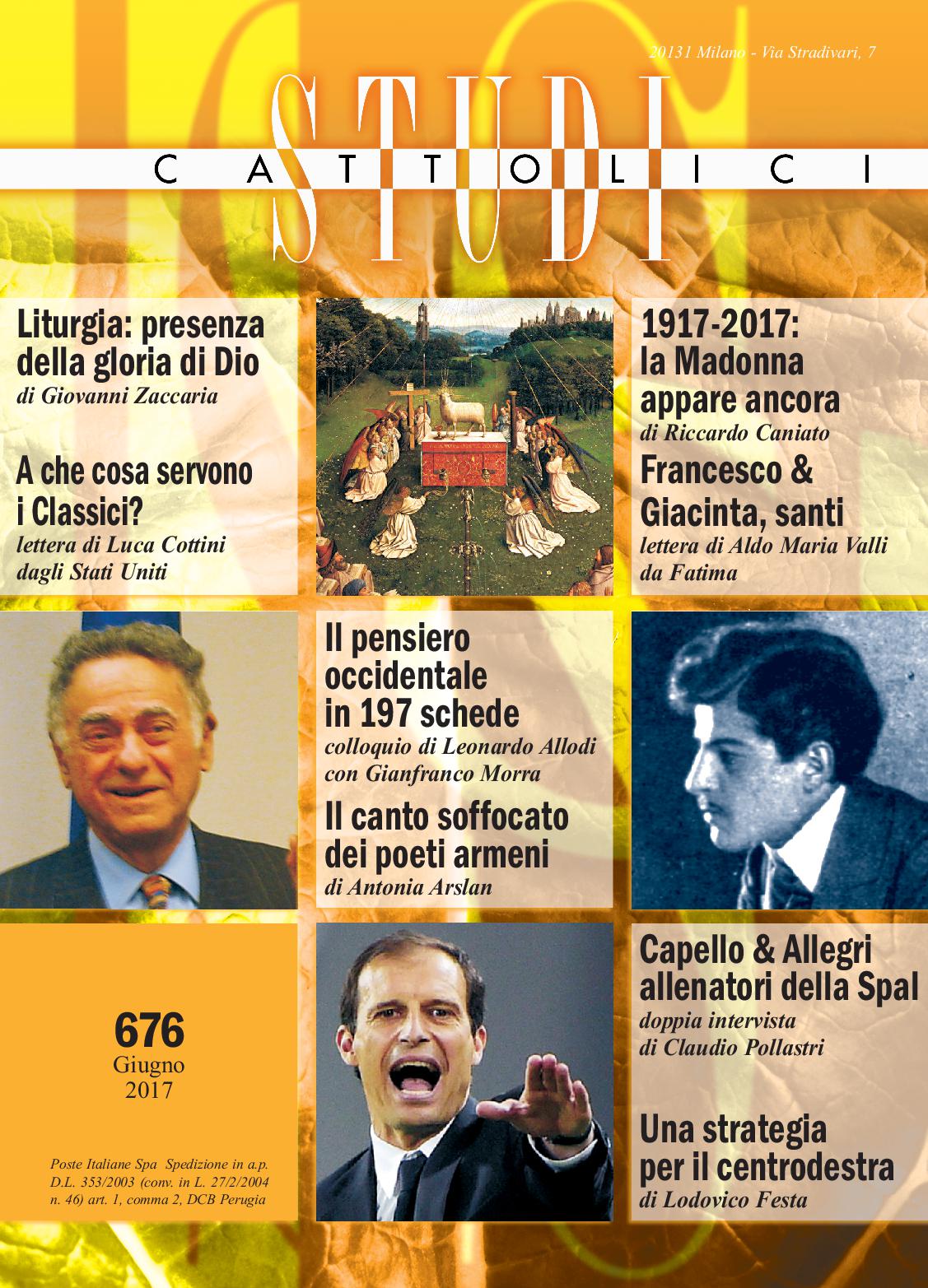 20131 Milano - Via Stradivari, 7

STUDI
CATTOLICI

Liturgia: presenza della gloria di Dio
di Giovanni Zaccaria

A che cosa servono i Classici?
lettera di Luca Cottini dagli Stati Uniti

1917-2017: la Madonna appare ancora
di Riccardo Caniato

Francesco & Giacinta, santi
lettera di Aldo Maria Valli da Fatima

Il pensiero occidentale in 197 schede
colloquio di Leonardo Allodi con Gianfranco Morra

Il canto soffocato dei poeti armeni
di Antonia Arslan

676
Giugno
2017

Poste Italiane Spa Spedizione in a.p. D.L. 353/2003 (conv. in L. 27/2/2004 n. 46) art. 1, comma 2, DCB Perugia

Capello & Allegri allenatori della Spal
doppia intervista di Claudio Pollastri

Una strategia per il centrodestra
di Lodovico Festa